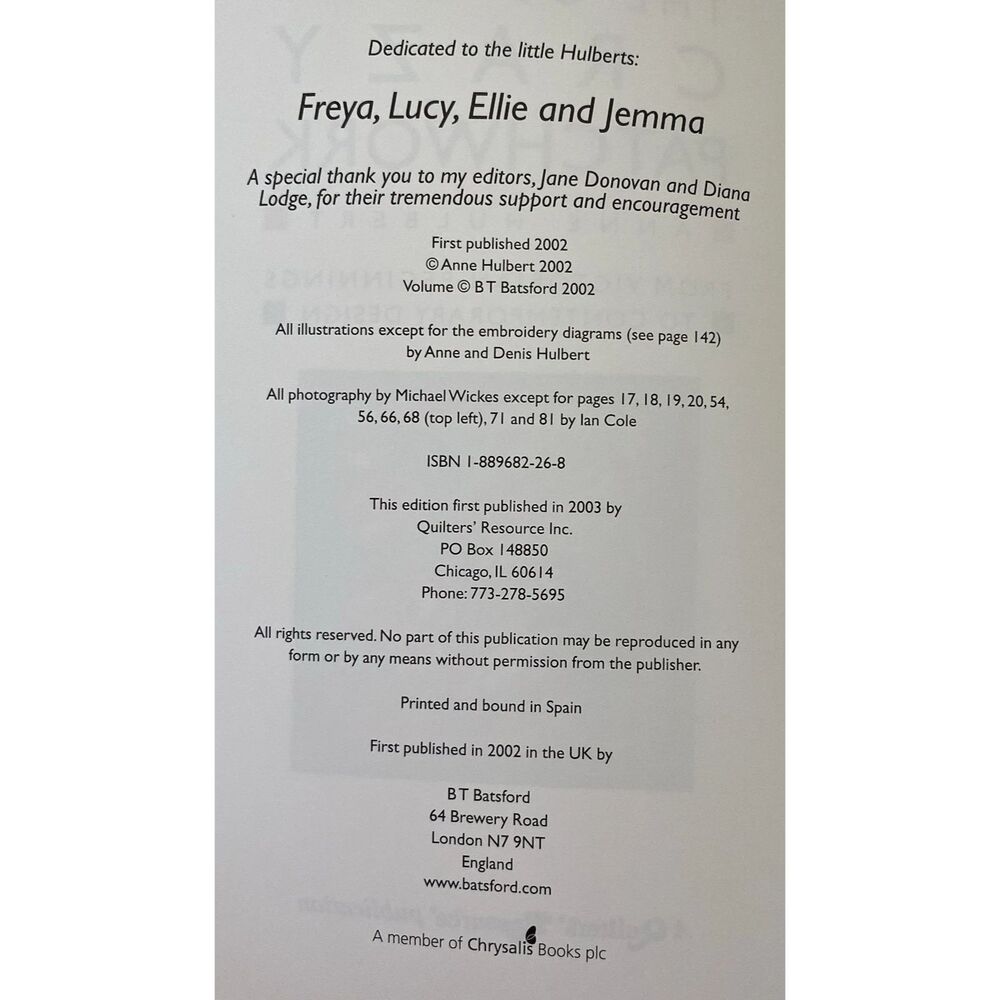 Dedicated to the little Hulberts:

Freya, Lucy, Ellie and Jemma

A special thank you to my editors, Jane Donovan and Diana Lodge, for their tremendous support and encouragement

First published 2002
© Anne Hulbert 2002
Volume © B T Batsford 2002

All illustrations except for the embroidery diagrams (see page 142) by Anne and Denis Hulbert

All photography by Michael Wickes except for pages 17, 18, 19, 20, 54, 56, 66, 68 (top left), 71 and 81 by Ian Cole

ISBN 1-889682-26-8

This edition first published in 2003 by
Quilters' Resource Inc.
PO Box 148850
Chicago, IL 60614
Phone: 773-278-5695

All rights reserved. No part of this publication may be reproduced in any form or by any means without permission from the publisher.

Printed and bound in Spain

First published in 2002 in the UK by

B T Batsford
64 Brewery Road
London N7 9NT
England
www.batsford.com

A member of Chrysalis Books plc